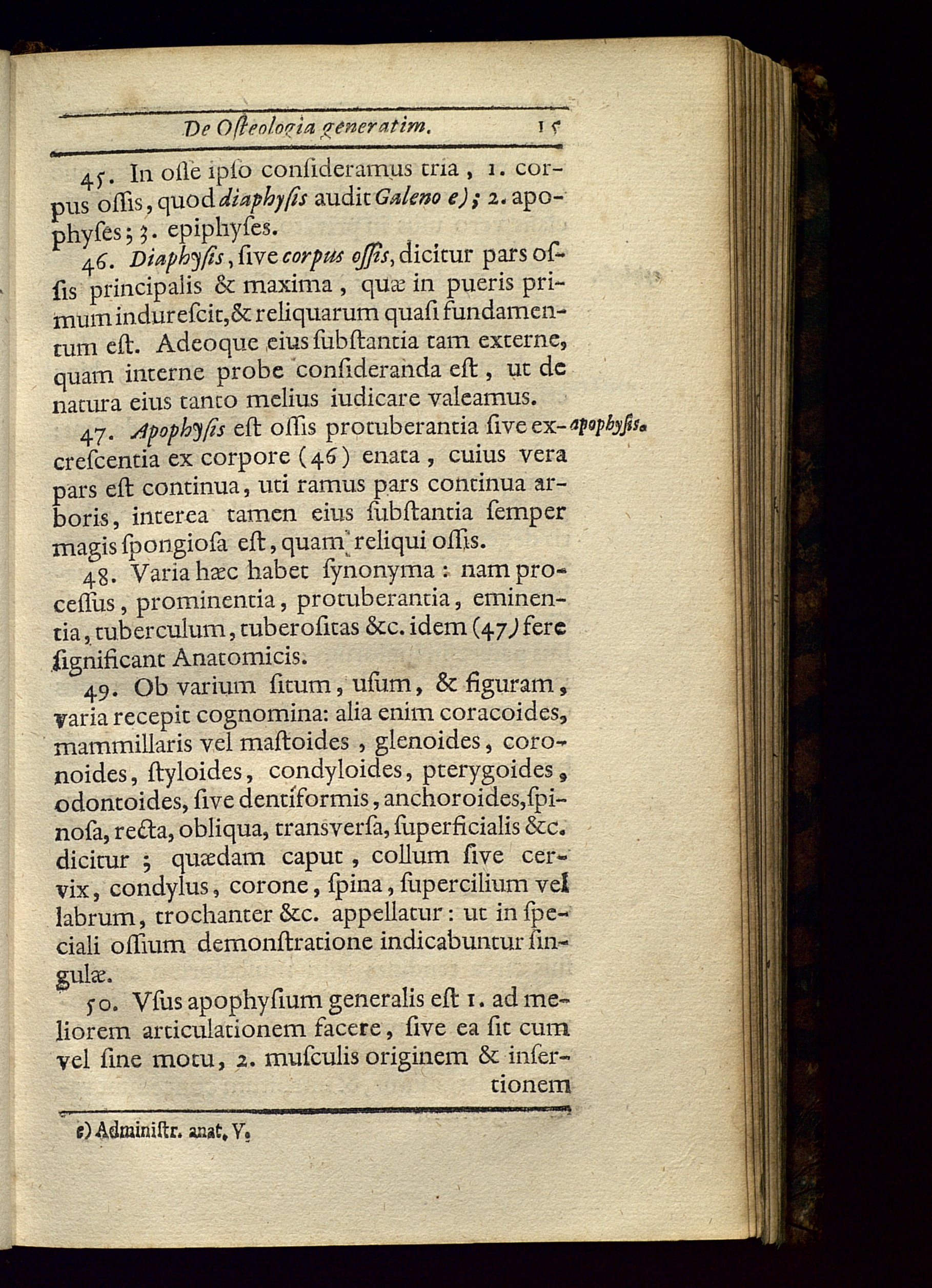 De Osteologia generatim. 15

45. In osse ipso consideramus tria, 1. corpus ossis, quod diaphysis audit Galeno e); 2. apophyses; 3. epiphyses.

46. Diaphysis, sive corpus ossis, dicitur pars ossis principalis & maxima, quæ in pueris primum indurescit, & reliquarum quasi fundamentum est. Adeoque eius substantia tam externe, quam interne probe consideranda est, ut de natura eius tanto melius iudicare valeamus.

47. Apophysis est ossis protuberantia sive excrescentia ex corpore (46) enata, cuius vera pars est continua, uti ramus pars continua arboris, interea tamen eius substantia semper magis spongiosa est, quam reliqui ossis.

apophysis.

48. Varia hæc habet synonyma: nam processus, prominentia, protuberantia, eminentia, tuberculum, tuberositas &c. idem (47) fere significant Anatomicis.

49. Ob varium situm, usum, & figuram, varia recepit cognomina: alia enim coracoides, mammillaris vel mastoides, glenoides, coronoides, styloides, condyloides, pterygoides, odontoides, sive dentiformis, anchoroides, spinosa, recta, obliqua, transversa, superficialis &c. dicitur; quædam caput, collum sive cervix, condylus, corone, spina, supercilium vel labrum, trochanter &c. appellatur: ut in speciali ossium demonstratione indicabuntur singulæ.

50. Vsus apophysium generalis est 1. ad meliorem articulationem facere, sive ea sit cum vel sine motu, 2. musculis originem & insertionem

e) Administr. anat. V.